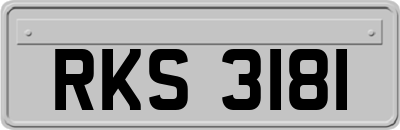 RKS 3181